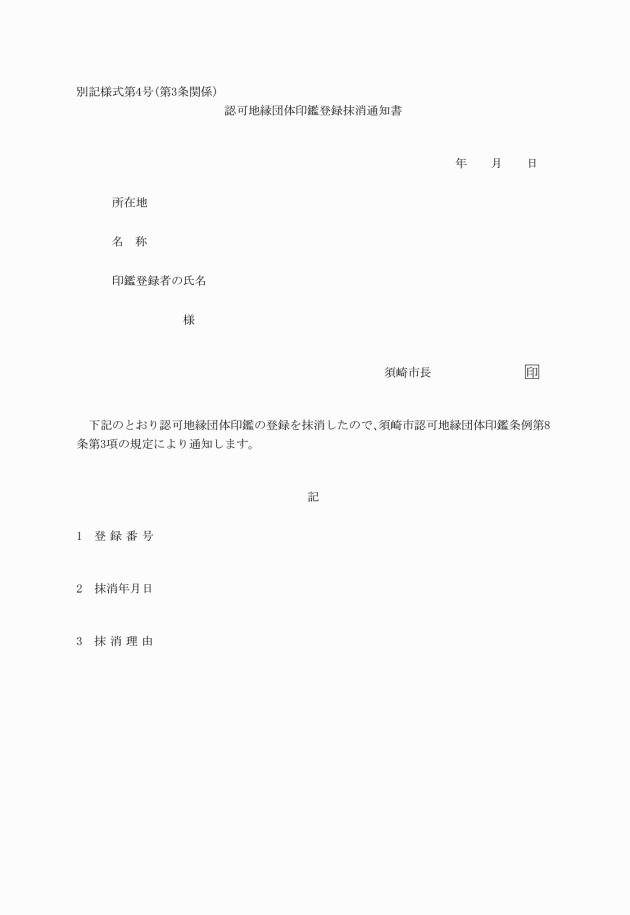 別記様式第4号（第3条関係）

認可地縁団体印鑑登録抹消通知書

年　　月　　日

所在地

名　称

印鑑登録者の氏名

様

須崎市長　　　　　印

下記のとおり認可地縁団体印鑑の登録を抹消したので、須崎市認可地縁団体印鑑条例第8条第3項の規定により通知します。

記

1　登 録 番 号

2　抹消年月日

3　抹 消 理 由